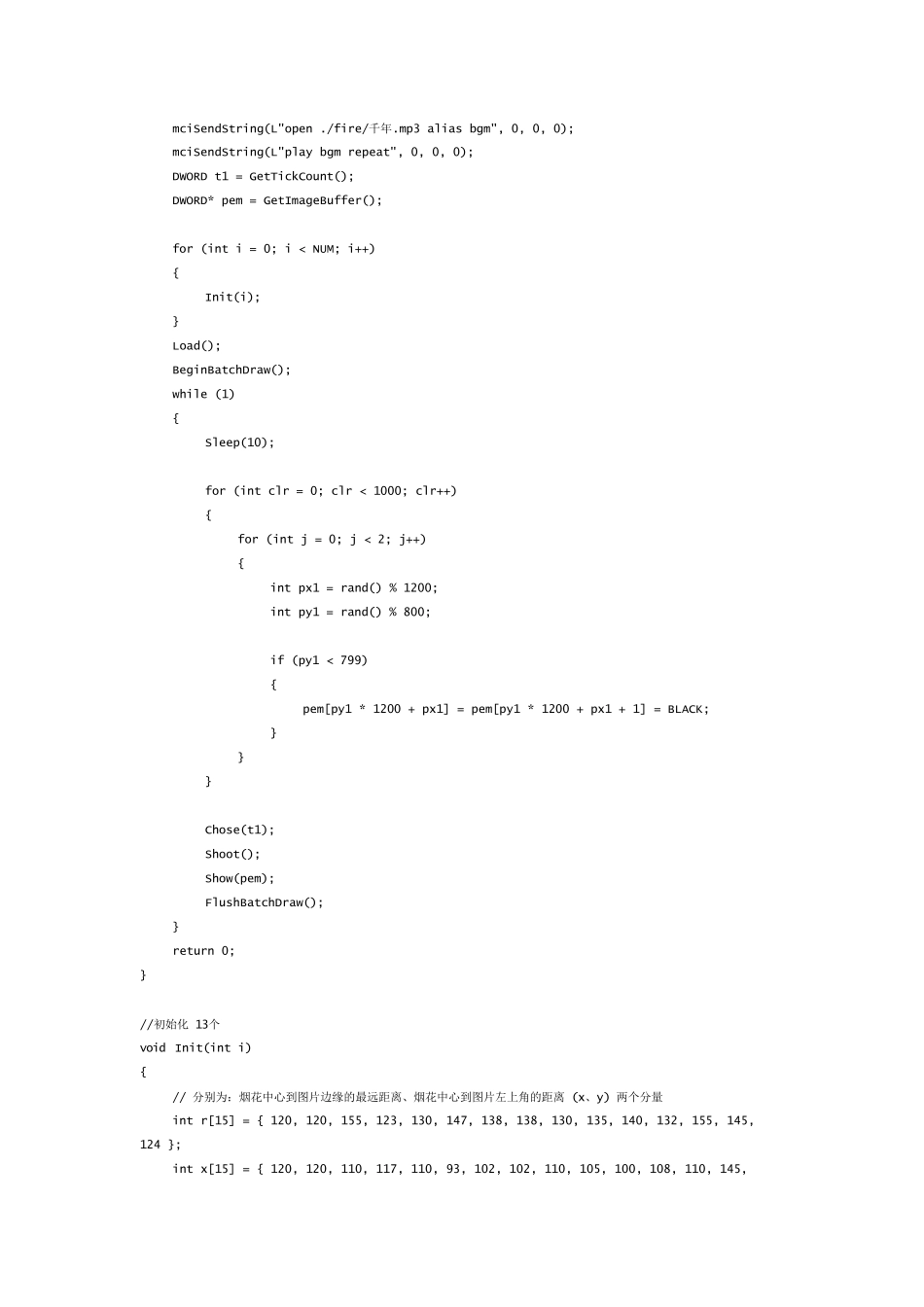 mciSendString(L"open ./fire/千年.mp3 alias bgm", 0, 0, 0);
mciSendString(L"play bgm repeat", 0, 0, 0);
DWORD t1 = GetTickCount();
DWORD* pem = GetImageBuffer();

for (int i = 0; i < NUM; i++)
{
Init(i);
}
Load();
BeginBatchDraw();
while (1)
{
Sleep(10);

for (int clr = 0; clr < 1000; clr++)
{
for (int j = 0; j < 2; j++)
{
int px1 = rand() % 1200;
int py1 = rand() % 800;

if (py1 < 799)
{
pem[py1 * 1200 + px1] = pem[py1 * 1200 + px1 + 1] = BLACK;
}
}
}

Chose(t1);
Shoot();
Show(pem);
FlushBatchDraw();
}
return 0;
}

//初始化 13个
void Init(int i)
{
// 分别为：烟花中心到图片边缘的最远距离、烟花中心到图片左上角的距离 (x、y) 两个分量
int r[15] = { 120, 120, 155, 123, 130, 147, 138, 138, 130, 135, 140, 132, 155, 145, 124 };
int x[15] = { 120, 120, 110, 117, 110, 93, 102, 102, 110, 105, 100, 108, 110, 145,